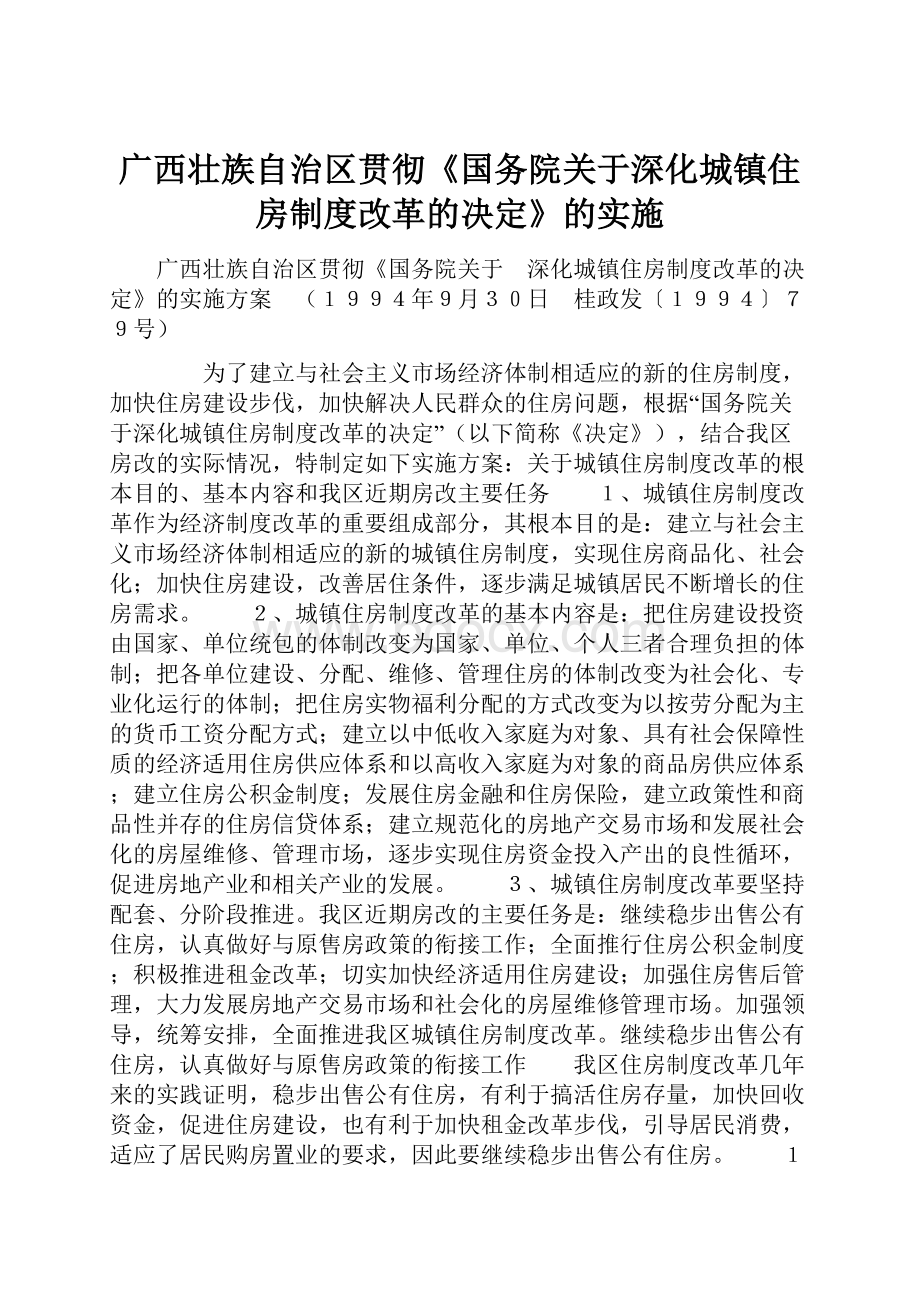 广西壮族自治区贯彻《国务院关于深化城镇住房制度改革的决定》的实施

广西壮族自治区贯彻《国务院关于　深化城镇住房制度改革的决定》的实施方案　（１９９４年9月３０日　桂政发〔１９９４〕７９号）

为了建立与社会主义市场经济体制相适应的新的住房制度，加快住房建设步伐，加快解决人民群众的住房问题，根据“国务院关于深化城镇住房制度改革的决定”（以下简称《决定》），结合我区房改的实际情况，特制定如下实施方案：关于城镇住房制度改革的根本目的、基本内容和我区近期房改主要任务　１、城镇住房制度改革作为经济制度改革的重要组成部分，其根本目的是：建立与社会主义市场经济体制相适应的新的城镇住房制度，实现住房商品化、社会化；加快住房建设，改善居住条件，逐步满足城镇居民不断增长的住房需求。　２、城镇住房制度改革的基本内容是：把住房建设投资由国家、单位统包的体制改变为国家、单位、个人三者合理负担的体制；把各单位建设、分配、维修、管理住房的体制改变为社会化、专业化运行的体制；把住房实物福利分配的方式改变为以按劳分配为主的货币工资分配方式；建立以中低收入家庭为对象、具有社会保障性质的经济适用住房供应体系和以高收入家庭为对象的商品房供应体系；建立住房公积金制度；发展住房金融和住房保险，建立政策性和商品性并存的住房信贷体系；建立规范化的房地产交易市场和发展社会化的房屋维修、管理市场，逐步实现住房资金投入产出的良性循环，促进房地产业和相关产业的发展。　３、城镇住房制度改革要坚持配套、分阶段推进。我区近期房改的主要任务是：继续稳步出售公有住房，认真做好与原售房政策的衔接工作；全面推行住房公积金制度；积极推进租金改革；切实加快经济适用住房建设；加强住房售后管理，大力发展房地产交易市场和社会化的房屋维修管理市场。加强领导，统筹安排，全面推进我区城镇住房制度改革。继续稳步出售公有住房，认真做好与原售房政策的衔接工作　我区住房制度改革几年来的实践证明，稳步出售公有住房，有利于搞活住房存量，加快回收资金，促进住房建设，也有利于加快租金改革步伐，引导居民消费，适应了居民购房置业的要求，因此要继续稳步出售公有住房。　１